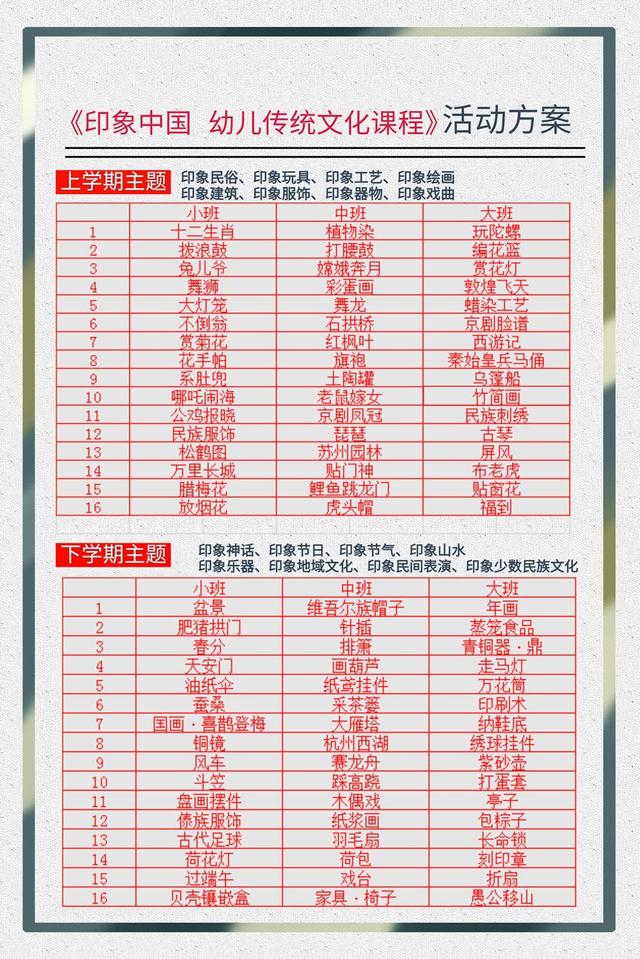 《印象中国 幼儿传统文化课程》活动方案

上学期主题
印象民俗、印象玩具、印象工艺、印象绘画
印象建筑、印象服饰、印象器物、印象戏曲

| | 小班 | 中班 | 大班 |
|---|---|---|---|
| 1 | 十二生肖 | 植物染 | 玩陀螺 |
| 2 | 拨浪鼓 | 打腰鼓 | 编花篮 |
| 3 | 兔儿爷 | 嫦娥奔月 | 赏花灯 |
| 4 | 舞狮 | 彩蛋画 | 敦煌飞天 |
| 5 | 大灯笼 | 舞龙 | 蜡染工艺 |
| 6 | 不倒翁 | 石拱桥 | 京剧脸谱 |
| 7 | 赏菊花 | 红枫叶 | 西游记 |
| 8 | 花手帕 | 旗袍 | 秦始皇兵马俑 |
| 9 | 系肚兜 | 土陶罐 | 乌篷船 |
| 10 | 哪吒闹海 | 老鼠嫁女 | 竹简画 |
| 11 | 公鸡报晓 | 京剧凤冠 | 民族刺绣 |
| 12 | 民族服饰 | 琵琶 | 古琴 |
| 13 | 松鹤图 | 苏州园林 | 屏风 |
| 14 | 万里长城 | 贴门神 | 布老虎 |
| 15 | 腊梅花 | 鲤鱼跳龙门 | 贴窗花 |
| 16 | 放烟花 | 虎头帽 | 福到 |

下学期主题
印象神话、印象节日、印象节气、印象山水
印象乐器、印象地域文化、印象民间表演、印象少数民族文化

| | 小班 | 中班 | 大班 |
|---|---|---|---|
| 1 | 盆景 | 维吾尔族帽子 | 年画 |
| 2 | 肥猪拱门 | 针插 | 蒸笼食品 |
| 3 | 春分 | 排箫 | 青铜器·鼎 |
| 4 | 天安门 | 画葫芦 | 走马灯 |
| 5 | 油纸伞 | 纸鸢挂件 | 万花筒 |
| 6 | 蚕桑 | 采茶篓 | 印刷术 |
| 7 | 国画·喜鹊登梅 | 大雁塔 | 纳鞋底 |
| 8 | 铜镜 | 杭州西湖 | 绣球挂件 |
| 9 | 风车 | 赛龙舟 | 紫砂壶 |
| 10 | 斗笠 | 踩高跷 | 打蛋套 |
| 11 | 盘画摆件 | 木偶戏 | 亭子 |
| 12 | 傣族服饰 | 纸浆画 | 包粽子 |
| 13 | 古代足球 | 羽毛扇 | 长命锁 |
| 14 | 荷花灯 | 荷包 | 刻印章 |
| 15 | 过端午 | 戏台 | 折扇 |
| 16 | 贝壳镶嵌盒 | 家具·椅子 | 愚公移山 |